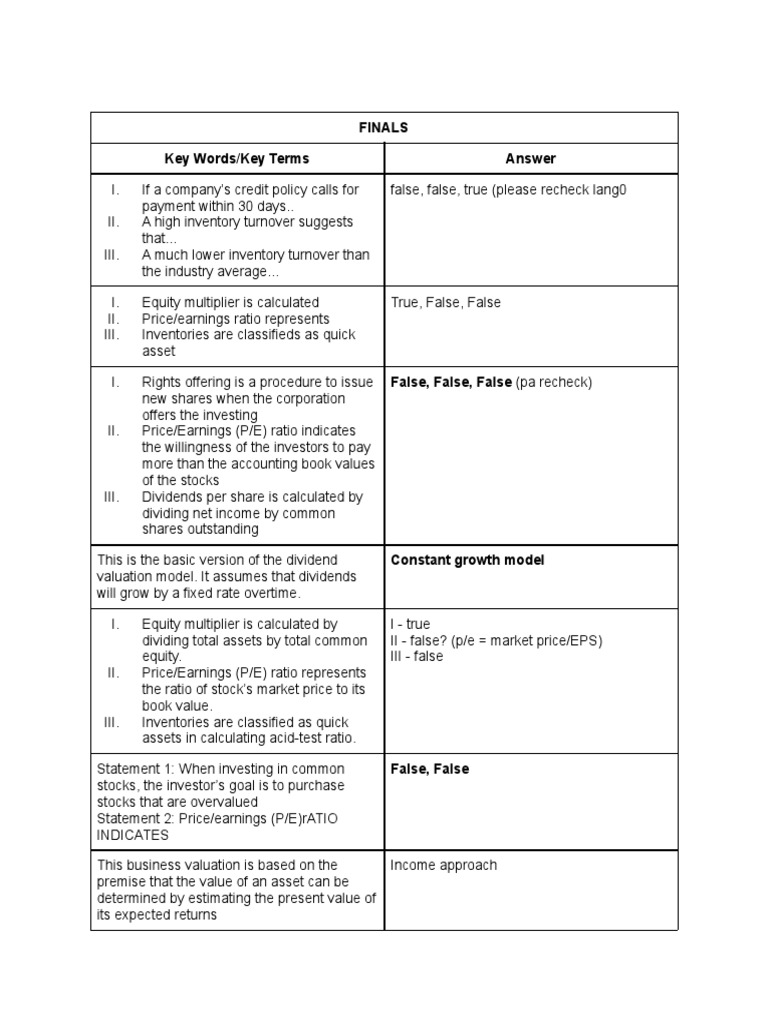 | FINALS | |
|---|---|
| **Key Words/Key Terms** | **Answer** |
| I. If a company's credit policy calls for payment within 30 days.. II. A high inventory turnover suggests that... III. A much lower inventory turnover than the industry average... | false, false, true (please recheck lang0 |
| I. Equity multiplier is calculated II. Price/earnings ratio represents III. Inventories are classifieds as quick asset | True, False, False |
| I. Rights offering is a procedure to issue new shares when the corporation offers the investing II. Price/Earnings (P/E) ratio indicates the willingness of the investors to pay more than the accounting book values of the stocks III. Dividends per share is calculated by dividing net income by common shares outstanding | **False, False, False** (pa recheck) |
| This is the basic version of the dividend valuation model. It assumes that dividends will grow by a fixed rate overtime. | **Constant growth model** |
| I. Equity multiplier is calculated by dividing total assets by total common equity. II. Price/Earnings (P/E) ratio represents the ratio of stock's market price to its book value. III. Inventories are classified as quick assets in calculating acid-test ratio. | I - true II - false? (p/e = market price/EPS) III - false |
| Statement 1: When investing in common stocks, the investor's goal is to purchase stocks that are overvalued Statement 2: Price/earnings (P/E)rATIO INDICATES | **False, False** |
| This business valuation is based on the premise that the value of an asset can be determined by estimating the present value of its expected returns | Income approach |